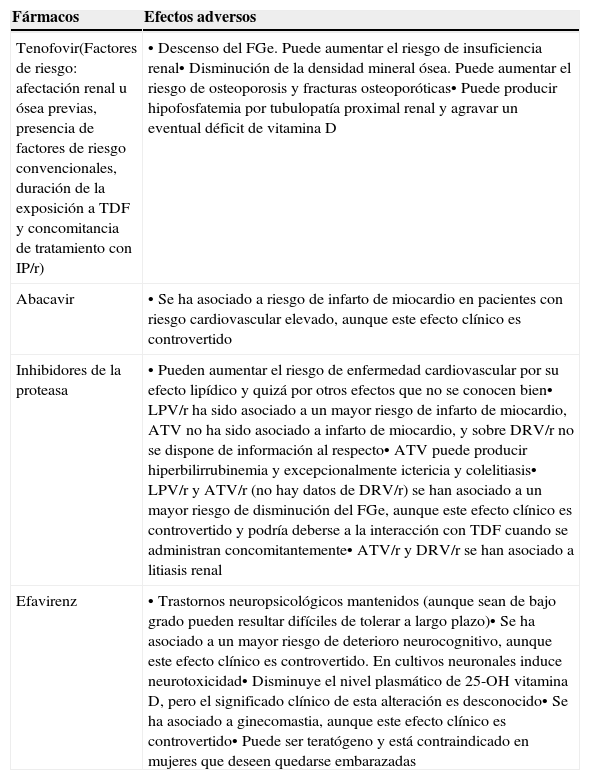 | Fármacos | Efectos adversos |
|---|---|
| Tenofovir(Factores de riesgo: afectación renal u ósea previas, presencia de factores de riesgo convencionales, duración de la exposición a TDF y concomitancia de tratamiento con IP/r) | • Descenso del FGe. Puede aumentar el riesgo de insuficiencia renal• Disminución de la densidad mineral ósea. Puede aumentar el riesgo de osteoporosis y fracturas osteoporóticas• Puede producir hipofosfatemia por tubulopatía proximal renal y agravar un eventual déficit de vitamina D |
| Abacavir | • Se ha asociado a riesgo de infarto de miocardio en pacientes con riesgo cardiovascular elevado, aunque este efecto clínico es controvertido |
| Inhibidores de la proteasa | • Pueden aumentar el riesgo de enfermedad cardiovascular por su efecto lipídico y quizá por otros efectos que no se conocen bien• LPV/r ha sido asociado a un mayor riesgo de infarto de miocardio, ATV no ha sido asociado a infarto de miocardio, y sobre DRV/r no se dispone de información al respecto• ATV puede producir hiperbilirrubinemia y excepcionalmente ictericia y colelitiasis• LPV/r y ATV/r (no hay datos de DRV/r) se han asociado a un mayor riesgo de disminución del FGe, aunque este efecto clínico es controvertido y podría deberse a la interacción con TDF cuando se administran concomitantemente• ATV/r y DRV/r se han asociado a litiasis renal |
| Efavirenz | • Trastornos neuropsicológicos mantenidos (aunque sean de bajo grado pueden resultar difíciles de tolerar a largo plazo)• Se ha asociado a un mayor riesgo de deterioro neurocognitivo, aunque este efecto clínico es controvertido. En cultivos neuronales induce neurotoxicidad• Disminuye el nivel plasmático de 25-OH vitamina D, pero el significado clínico de esta alteración es desconocido• Se ha asociado a ginecomastia, aunque este efecto clínico es controvertido• Puede ser teratógeno y está contraindicado en mujeres que deseen quedarse embarazadas |